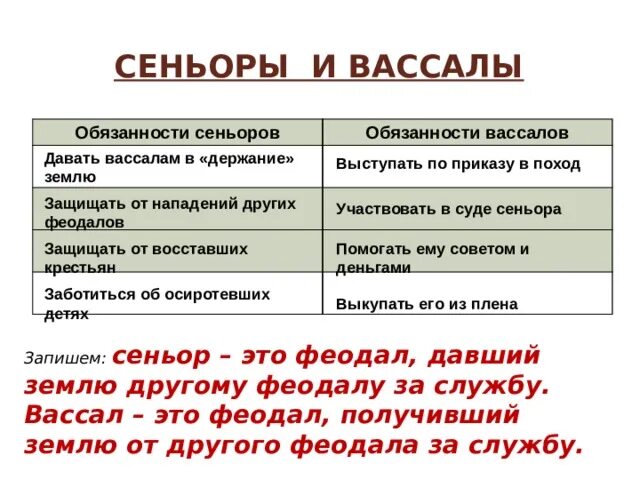 СЕНЬОРЫ И ВАССАЛЫ

| Обязанности сеньоров | Обязанности вассалов |
|---|---|
| Давать вассалам в «держание» землю | Выступать по приказу в поход |
| Защищать от нападений других феодалов | Участвовать в суде сеньора |
| Защищать от восставших крестьян | Помогать ему советом и деньгами |
| Заботиться об осиротевших детях | Выкупать его из плена |

Запишем: сеньор – это феодал, давший землю другому феодалу за службу. Вассал – это феодал, получивший землю от другого феодала за службу.